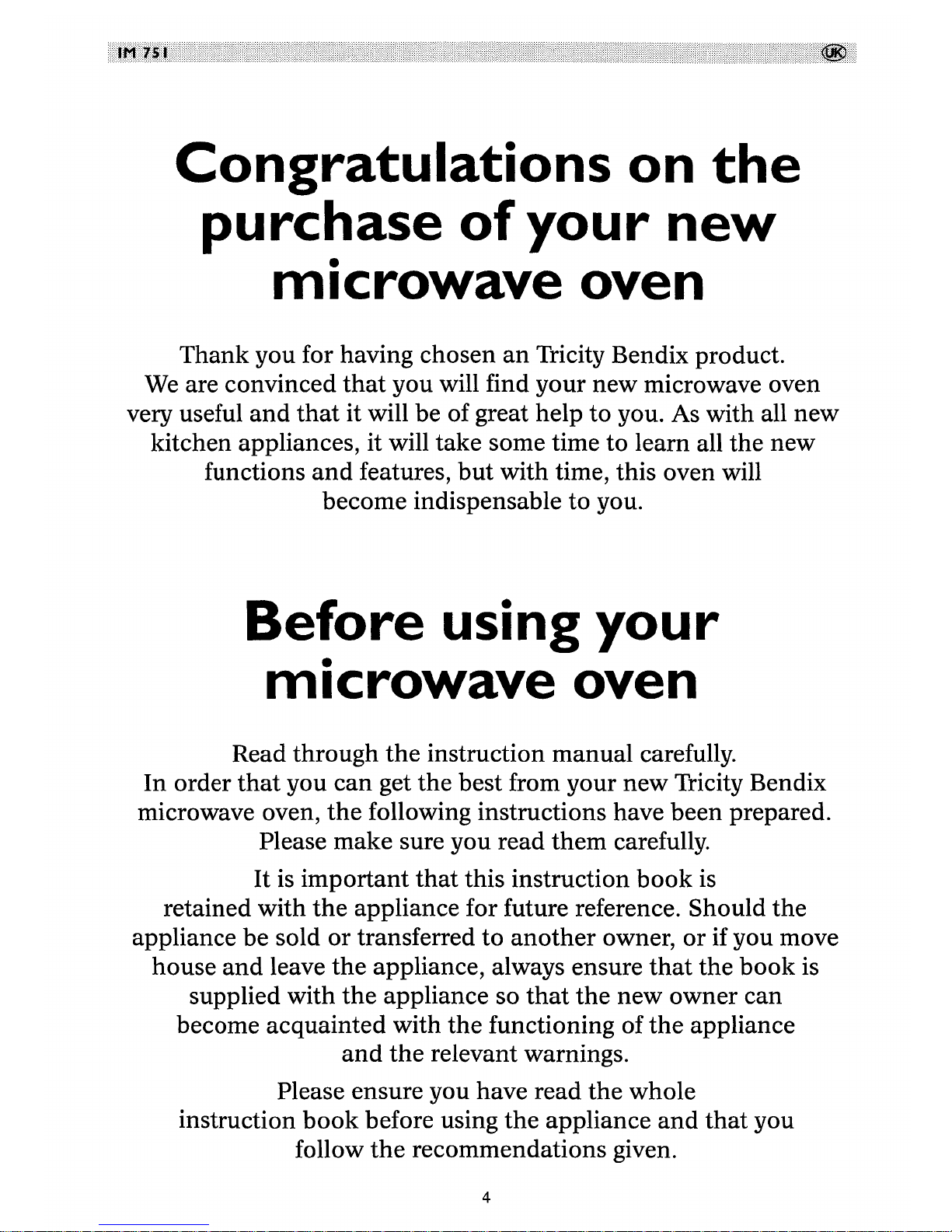 IM 751

UK

Congratulations on the purchase of your new microwave oven

Thank you for having chosen an Tricity Bendix product. We are convinced that you will find your new microwave oven very useful and that it will be of great help to you. As with all new kitchen appliances, it will take some time to learn all the new functions and features, but with time, this oven will become indispensable to you.

Before using your microwave oven

Read through the instruction manual carefully. In order that you can get the best from your new Tricity Bendix microwave oven, the following instructions have been prepared. Please make sure you read them carefully.

It is important that this instruction book is retained with the appliance for future reference. Should the appliance be sold or transferred to another owner, or if you move house and leave the appliance, always ensure that the book is supplied with the appliance so that the new owner can become acquainted with the functioning of the appliance and the relevant warnings.

Please ensure you have read the whole instruction book before using the appliance and that you follow the recommendations given.

4